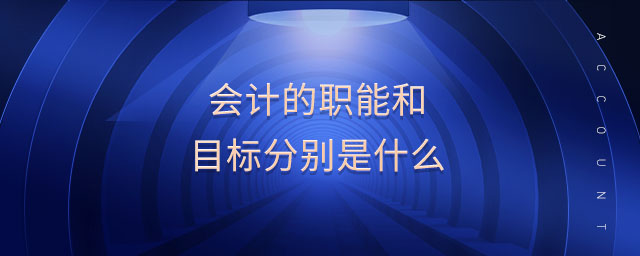 会计的职能和
目标分别是什么

ACCOUNT